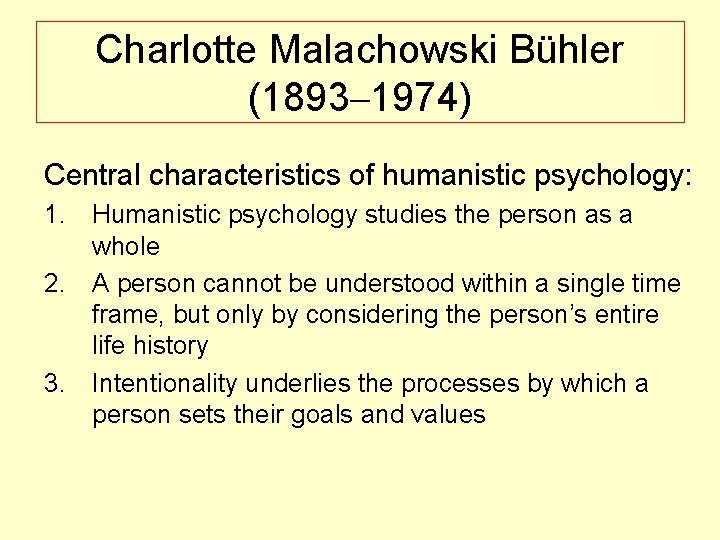 Charlotte Malachowski Bühler (1893–1974)

Central characteristics of humanistic psychology:

1. Humanistic psychology studies the person as a whole
2. A person cannot be understood within a single time frame, but only by considering the person’s entire life history
3. Intentionality underlies the processes by which a person sets their goals and values